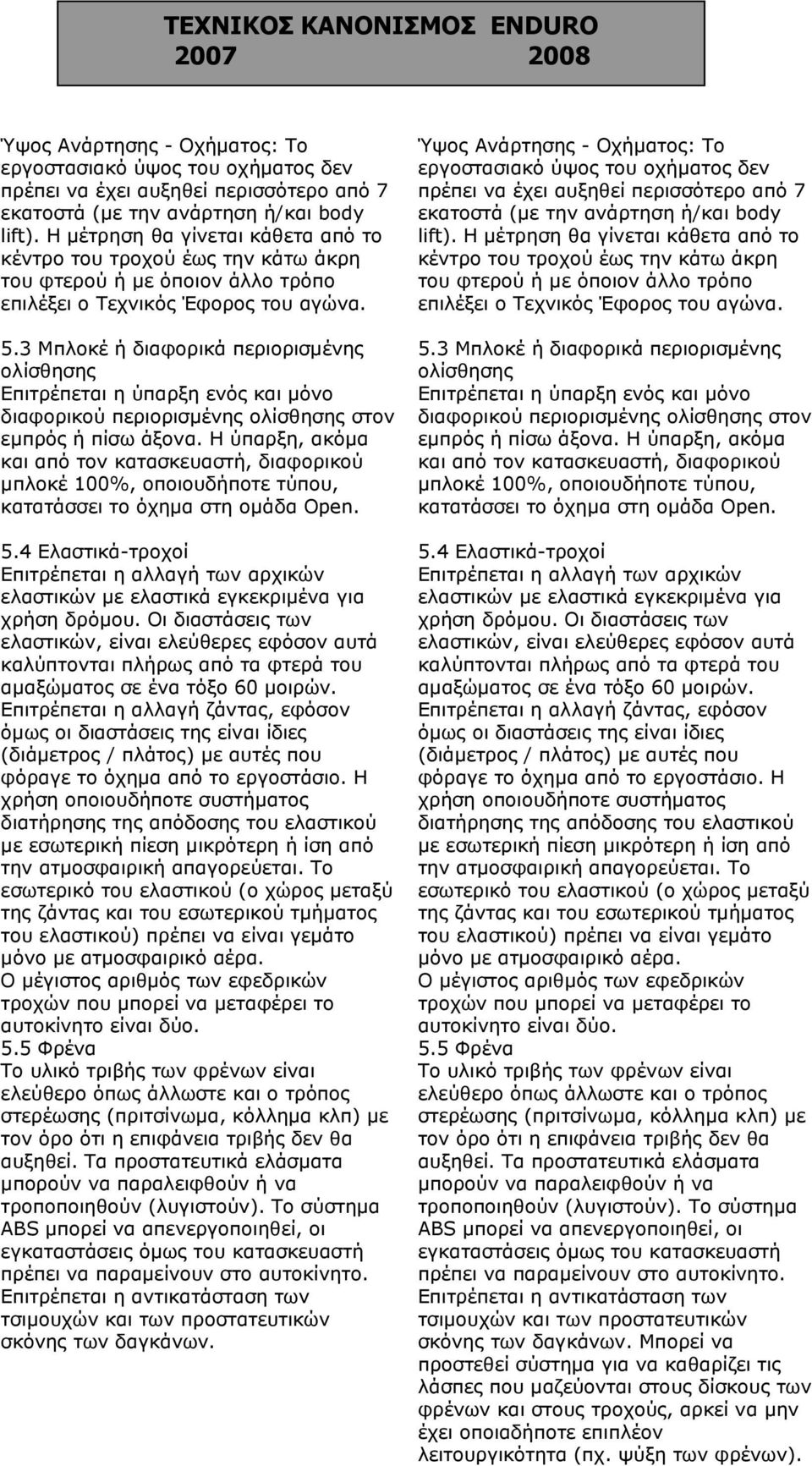 ΤΕΧΝΙΚΟΣ ΚΑΝΟΝΙΣΜΟΣ ENDURO
2007 2008

Ύψος Ανάρτησης - Οχήματος: Το εργοστασιακό ύψος του οχήματος δεν πρέπει να έχει αυξηθεί περισσότερο από 7 εκατοστά (με την ανάρτηση ή/και body lift). Η μέτρηση θα γίνεται κάθετα από το κέντρο του τροχού έως την κάτω άκρη του φτερού ή με όποιον άλλο τρόπο επιλέξει ο Τεχνικός Έφορος του αγώνα.

5.3 Μπλοκέ ή διαφορικά περιορισμένης ολίσθησης
Επιτρέπεται η ύπαρξη ενός και μόνο διαφορικού περιορισμένης ολίσθησης στον εμπρός ή πίσω άξονα. Η ύπαρξη, ακόμα και από τον κατασκευαστή, διαφορικού μπλοκέ 100%, οποιουδήποτε τύπου, κατατάσσει το όχημα στη ομάδα Open.

5.4 Ελαστικά-τροχοί
Επιτρέπεται η αλλαγή των αρχικών ελαστικών με ελαστικά εγκεκριμένα για χρήση δρόμου. Οι διαστάσεις των ελαστικών, είναι ελεύθερες εφόσον αυτά καλύπτονται πλήρως από τα φτερά του αμαξώματος σε ένα τόξο 60 μοιρών. Επιτρέπεται η αλλαγή ζάντας, εφόσον όμως οι διαστάσεις της είναι ίδιες (διάμετρος / πλάτος) με αυτές που φόραγε το όχημα από το εργοστάσιο. Η χρήση οποιουδήποτε συστήματος διατήρησης της απόδοσης του ελαστικού με εσωτερική πίεση μικρότερη ή ίση από την ατμοσφαιρική απαγορεύεται. Το εσωτερικό του ελαστικού (ο χώρος μεταξύ της ζάντας και του εσωτερικού τμήματος του ελαστικού) πρέπει να είναι γεμάτο μόνο με ατμοσφαιρικό αέρα.
Ο μέγιστος αριθμός των εφεδρικών τροχών που μπορεί να μεταφέρει το αυτοκίνητο είναι δύο.
5.5 Φρένα
Το υλικό τριβής των φρένων είναι ελεύθερο όπως άλλωστε και ο τρόπος στερέωσης (πριτσίνωμα, κόλλημα κλπ) με τον όρο ότι η επιφάνεια τριβής δεν θα αυξηθεί. Τα προστατευτικά ελάσματα μπορούν να παραλειφθούν ή να τροποποιηθούν (λυγιστούν). Το σύστημα ABS μπορεί να απενεργοποιηθεί, οι εγκαταστάσεις όμως του κατασκευαστή πρέπει να παραμείνουν στο αυτοκίνητο. Επιτρέπεται η αντικατάσταση των τσιμουχών και των προστατευτικών σκόνης των δαγκάνων.

Ύψος Ανάρτησης - Οχήματος: Το εργοστασιακό ύψος του οχήματος δεν πρέπει να έχει αυξηθεί περισσότερο από 7 εκατοστά (με την ανάρτηση ή/και body lift). Η μέτρηση θα γίνεται κάθετα από το κέντρο του τροχού έως την κάτω άκρη του φτερού ή με όποιον άλλο τρόπο επιλέξει ο Τεχνικός Έφορος του αγώνα.

5.3 Μπλοκέ ή διαφορικά περιορισμένης ολίσθησης
Επιτρέπεται η ύπαρξη ενός και μόνο διαφορικού περιορισμένης ολίσθησης στον εμπρός ή πίσω άξονα. Η ύπαρξη, ακόμα και από τον κατασκευαστή, διαφορικού μπλοκέ 100%, οποιουδήποτε τύπου, κατατάσσει το όχημα στη ομάδα Open.

5.4 Ελαστικά-τροχοί
Επιτρέπεται η αλλαγή των αρχικών ελαστικών με ελαστικά εγκεκριμένα για χρήση δρόμου. Οι διαστάσεις των ελαστικών, είναι ελεύθερες εφόσον αυτά καλύπτονται πλήρως από τα φτερά του αμαξώματος σε ένα τόξο 60 μοιρών. Επιτρέπεται η αλλαγή ζάντας, εφόσον όμως οι διαστάσεις της είναι ίδιες (διάμετρος / πλάτος) με αυτές που φόραγε το όχημα από το εργοστάσιο. Η χρήση οποιουδήποτε συστήματος διατήρησης της απόδοσης του ελαστικού με εσωτερική πίεση μικρότερη ή ίση από την ατμοσφαιρική απαγορεύεται. Το εσωτερικό του ελαστικού (ο χώρος μεταξύ της ζάντας και του εσωτερικού τμήματος του ελαστικού) πρέπει να είναι γεμάτο μόνο με ατμοσφαιρικό αέρα.
Ο μέγιστος αριθμός των εφεδρικών τροχών που μπορεί να μεταφέρει το αυτοκίνητο είναι δύο.
5.5 Φρένα
Το υλικό τριβής των φρένων είναι ελεύθερο όπως άλλωστε και ο τρόπος στερέωσης (πριτσίνωμα, κόλλημα κλπ) με τον όρο ότι η επιφάνεια τριβής δεν θα αυξηθεί. Τα προστατευτικά ελάσματα μπορούν να παραλειφθούν ή να τροποποιηθούν (λυγιστούν). Το σύστημα ABS μπορεί να απενεργοποιηθεί, οι εγκαταστάσεις όμως του κατασκευαστή πρέπει να παραμείνουν στο αυτοκίνητο. Επιτρέπεται η αντικατάσταση των τσιμουχών και των προστατευτικών σκόνης των δαγκάνων. Μπορεί να προστεθεί σύστημα για να καθαρίζει τις λάσπες που μαζεύονται στους δίσκους των φρένων και στους τροχούς, αρκεί να μην έχει οποιαδήποτε επιπλέον λειτουργικότητα (πχ. ψύξη των φρένων).